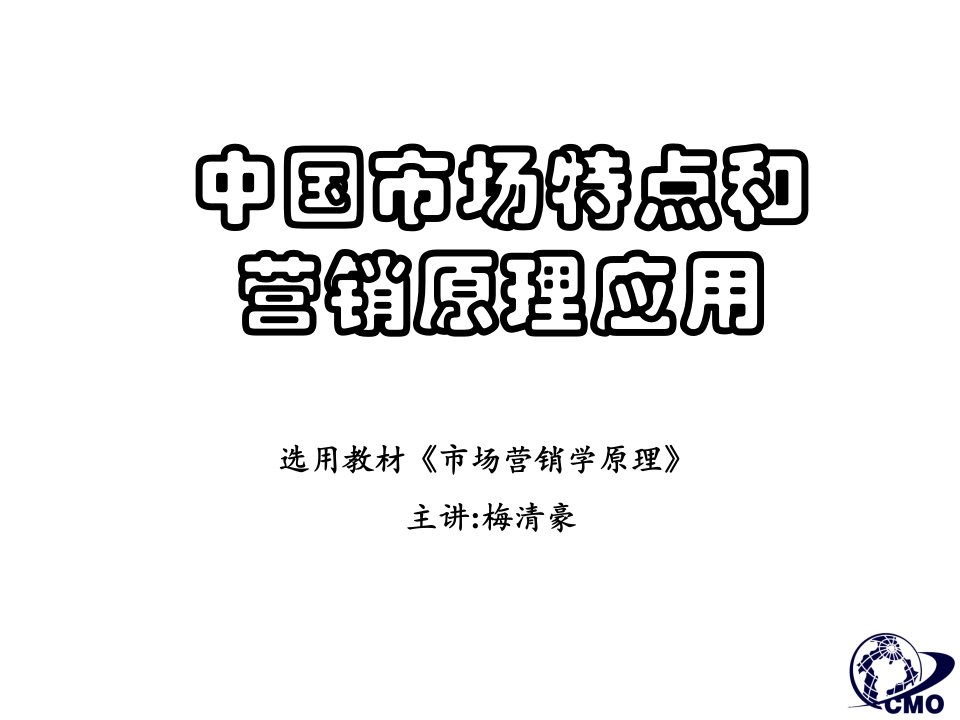 中国市场特点和营销原理应用

选用教材《市场营销学原理》

主讲:梅清豪

CMO